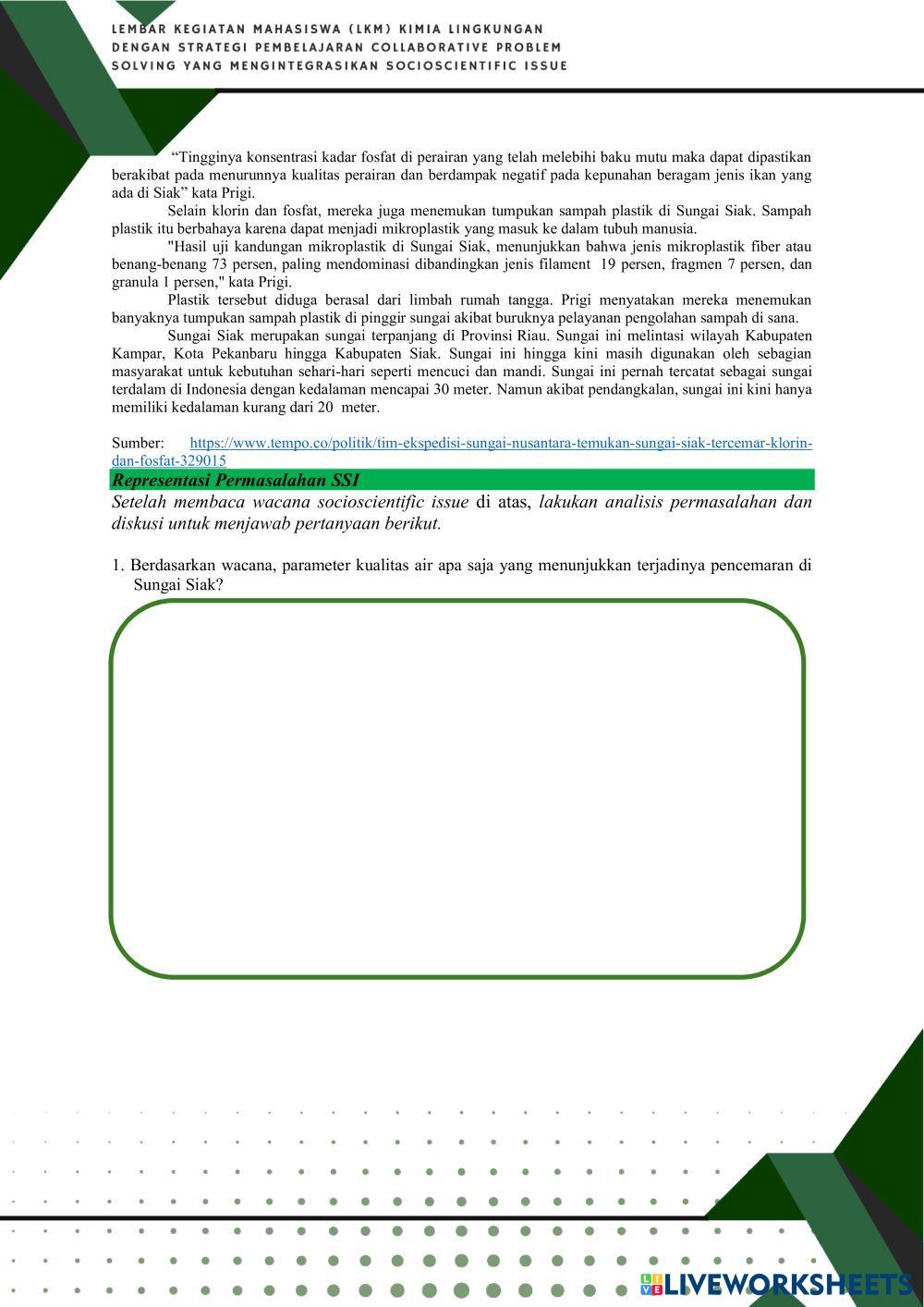 LEMBAR KEGIATAN MAHASISWA (LKM) KIMIA LINGKUNGAN DENGAN STRATEGI PEMBELAJARAN COLLABORATIVE PROBLEM SOLVING YANG MENGINTEGRASIKAN SOCIOSCIENTIFIC ISSUE

“Tingginya konsentrasi kadar fosfat di perairan yang telah melebihi baku mutu maka dapat dipastikan berakibat pada menurunnya kualitas perairan dan berdampak negatif pada kepunahan beragam jenis ikan yang ada di Siak” kata Prigi.

Selain klorin dan fosfat, mereka juga menemukan tumpukan sampah plastik di Sungai Siak. Sampah plastik itu berbahaya karena dapat menjadi mikroplastik yang masuk ke dalam tubuh manusia.

"Hasil uji kandungan mikroplastik di Sungai Siak, menunjukkan bahwa jenis mikroplastik fiber atau benang-benang 73 persen, paling mendominasi dibandingkan jenis filament 19 persen, fragmen 7 persen, dan granula 1 persen," kata Prigi.

Plastik tersebut diduga berasal dari limbah rumah tangga. Prigi menyatakan mereka menemukan banyaknya tumpukan sampah plastik di pinggir sungai akibat buruknya pelayanan pengolahan sampah di sana.

Sungai Siak merupakan sungai terpanjang di Provinsi Riau. Sungai ini melintasi wilayah Kabupaten Kampar, Kota Pekanbaru hingga Kabupaten Siak. Sungai ini hingga kini masih digunakan oleh sebagian masyarakat untuk kebutuhan sehari-hari seperti mencuci dan mandi. Sungai ini pernah tercatat sebagai sungai terdalam di Indonesia dengan kedalaman mencapai 30 meter. Namun akibat pendangkalan, sungai ini kini hanya memiliki kedalaman kurang dari 20 meter.

Sumber: https://www.tempo.co/politik/tim-ekspedisi-sungai-nusantara-temukan-sungai-siak-tercemar-klorin-dan-fosfat-329015

Representasi Permasalahan SSI

Setelah membaca wacana socioscientific issue di atas, lakukan analisis permasalahan dan diskusi untuk menjawab pertanyaan berikut.

1. Berdasarkan wacana, parameter kualitas air apa saja yang menunjukkan terjadinya pencemaran di Sungai Siak?

LIVEWORKSHEETS